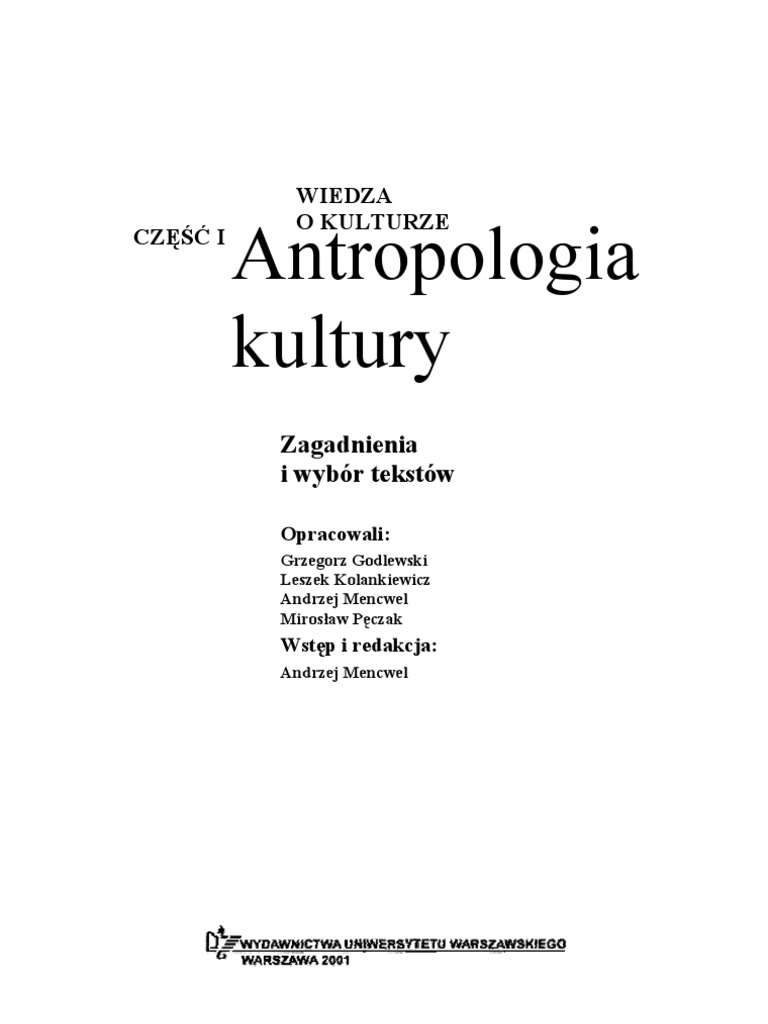 WIEDZA
O KULTURZE

CZĘŚĆ I

Antropologia
kultury

Zagadnienia
i wybór tekstów

Opracowali:
Grzegorz Godlewski
Leszek Kolankiewicz
Andrzej Mencwel
Mirosław Pęczak

Wstęp i redakcja:
Andrzej Mencwel

WYDAWNICTWA UNIWERSYTETU WARSZAWSKIEGO
WARSZAWA 2001